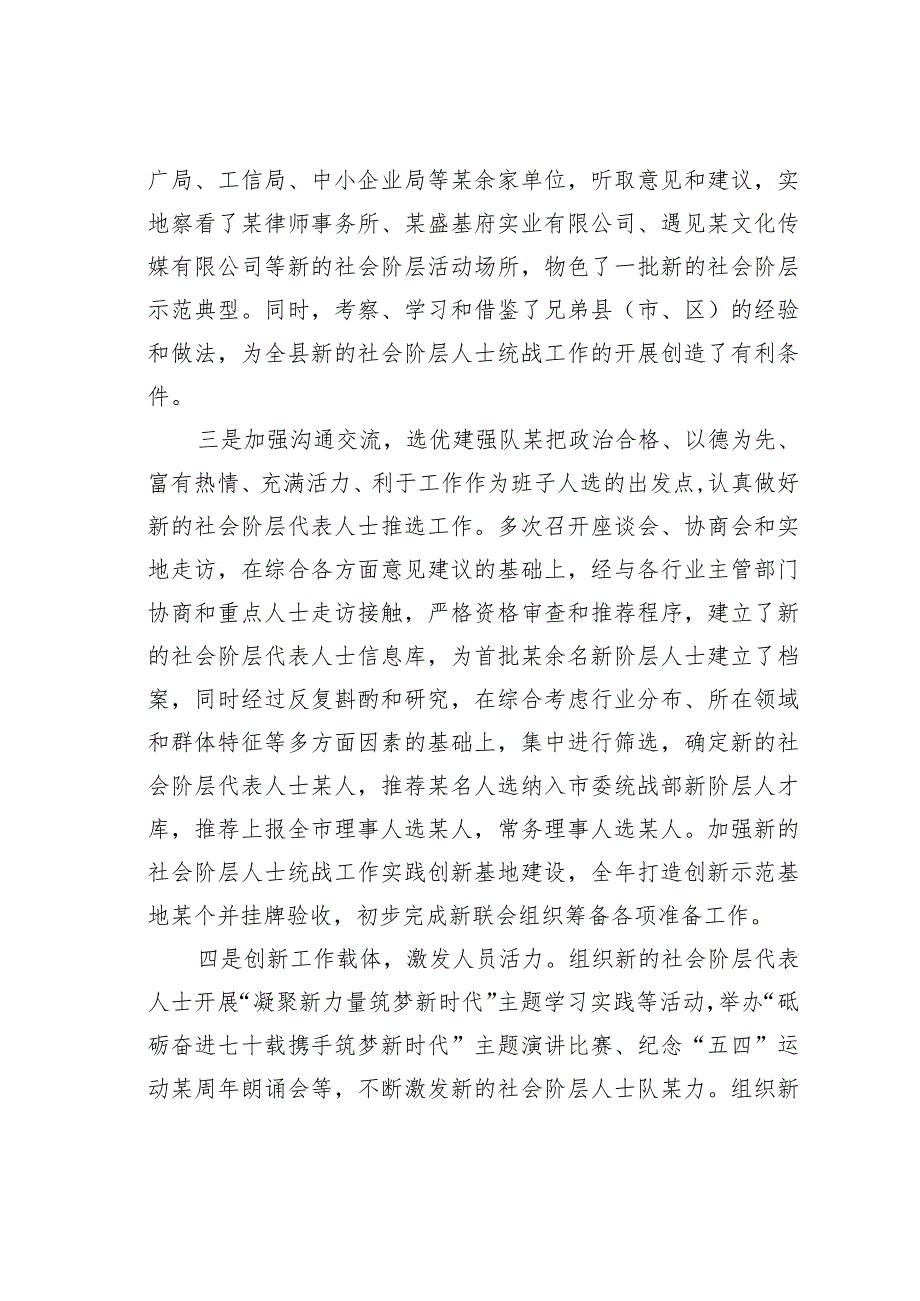 广局、工信局、中小企业局等某余家单位，听取意见和建议，实地察看了某律师事务所、某盛基府实业有限公司、遇见某文化传媒有限公司等新的社会阶层活动场所，物色了一批新的社会阶层示范典型。同时，考察、学习和借鉴了兄弟县（市、区）的经验和做法，为全县新的社会阶层人士统战工作的开展创造了有利条件。

三是加强沟通交流，选优建强队某把政治合格、以德为先、富有热情、充满活力、利于工作作为班子人选的出发点,认真做好新的社会阶层代表人士推选工作。多次召开座谈会、协商会和实地走访，在综合各方面意见建议的基础上，经与各行业主管部门协商和重点人士走访接触，严格资格审查和推荐程序，建立了新的社会阶层代表人士信息库，为首批某余名新阶层人士建立了档案，同时经过反复斟酌和研究，在综合考虑行业分布、所在领域和群体特征等多方面因素的基础上，集中进行筛选，确定新的社会阶层代表人士某人，推荐某名人选纳入市委统战部新阶层人才库，推荐上报全市理事人选某人，常务理事人选某人。加强新的社会阶层人士统战工作实践创新基地建设，全年打造创新示范基地某个并挂牌验收，初步完成新联会组织筹备各项准备工作。

四是创新工作载体，激发人员活力。组织新的社会阶层代表人士开展“凝聚新力量筑梦新时代”主题学习实践等活动,举办“砥砺奋进七十载携手筑梦新时代”主题演讲比赛、纪念“五四”运动某周年朗诵会等，不断激发新的社会阶层人士队某力。组织新